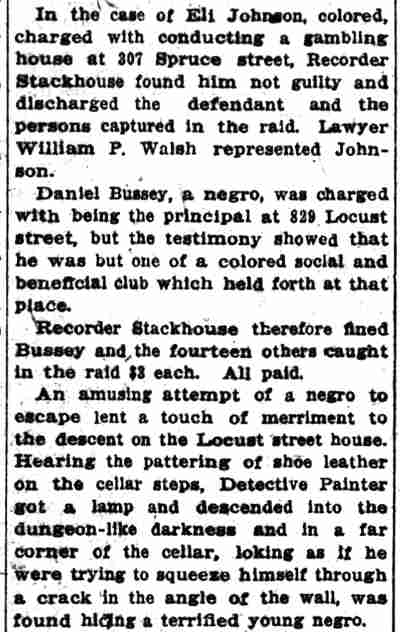 In the case of Eli Johnson, colored, charged with conducting a gambling house at 307 Spruce street, Recorder Stackhouse found him not guilty and discharged the defendant and the persons captured in the raid. Lawyer William P. Walsh represented Johnson.

Daniel Bussey, a negro, was charged with being the principal at 829 Locust street, but the testimony showed that he was but one of a colored social and beneficial club which held forth at that place.

Recorder Stackhouse therefore fined Bussey and the fourteen others caught in the raid $3 each. All paid.

An amusing attempt of a negro to escape lent a touch of merriment to the descent on the Locust street house. Hearing the pattering of shoe leather on the cellar steps, Detective Painter got a lamp and descended into the dungeon-like darkness and in a far corner of the cellar, loking as if he were trying to squeeze himself through a crack in the angle of the wall, was found hiding a terrified young negro.